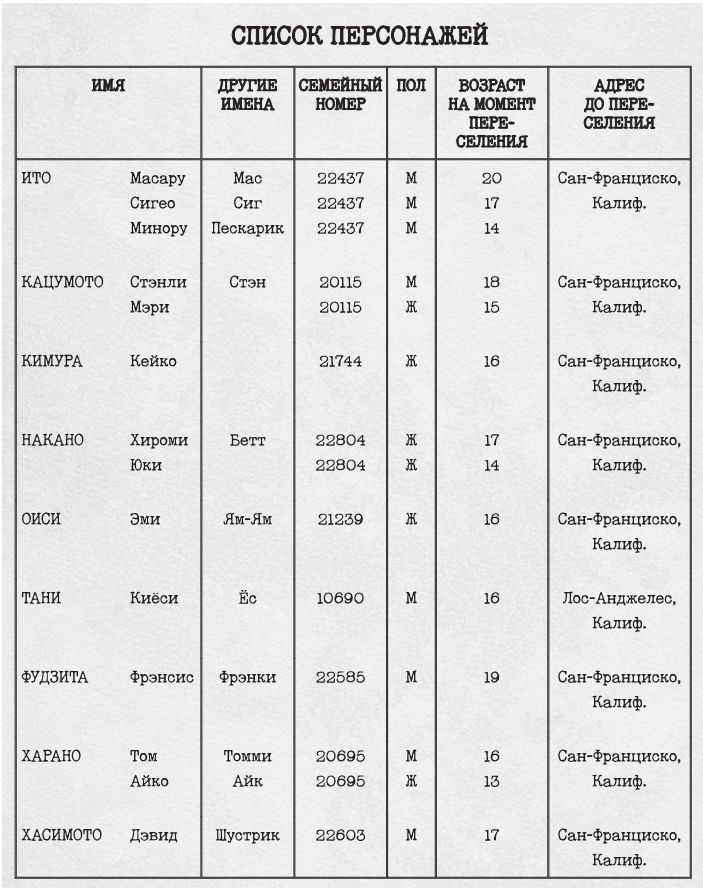 СПИСОК ПЕРСОНАЖЕЙ

| ИМЯ | | ДРУГИЕ ИМЕНА | СЕМЕЙНЫЙ НОМЕР | ПОЛ | ВОЗРАСТ НА МОМЕНТ ПЕРЕСЕЛЕНИЯ | АДРЕС ДО ПЕРЕСЕЛЕНИЯ |
|---|---|---|---|---|---|---|
| ИТО | Масару | Мас | 22437 | М | 20 | Сан-Франциско, Калиф. |
| | Сигео | Сиг | 22437 | М | 17 | |
| | Минору | Пескарик | 22437 | М | 14 | |
| КАЦУМОТО | Стэнли | Стэн | 20115 | М | 18 | Сан-Франциско, Калиф. |
| | Мэри | | 20115 | Ж | 15 | |
| КИМУРА | Кейко | | 21744 | Ж | 16 | Сан-Франциско, Калиф. |
| НАКАНО | Хироми | Бетт | 22804 | Ж | 17 | Сан-Франциско, Калиф. |
| | Юки | | 22804 | Ж | 14 | |
| ОИСИ | Эми | Ям-Ям | 21239 | Ж | 16 | Сан-Франциско, Калиф. |
| ТАНИ | Киёси | Ёс | 10690 | М | 16 | Лос-Анджелес, Калиф. |
| ФУДЗИТА | Фрэнсис | Фрэнки | 22585 | М | 19 | Сан-Франциско, Калиф. |
| ХАРАНО | Том | Томми | 20695 | М | 16 | Сан-Франциско, Калиф. |
| | Айко | Айк | 20695 | Ж | 13 | |
| ХАСИМОТО | Дэвид | Шустрик | 22603 | М | 17 | Сан-Франциско, Калиф. |